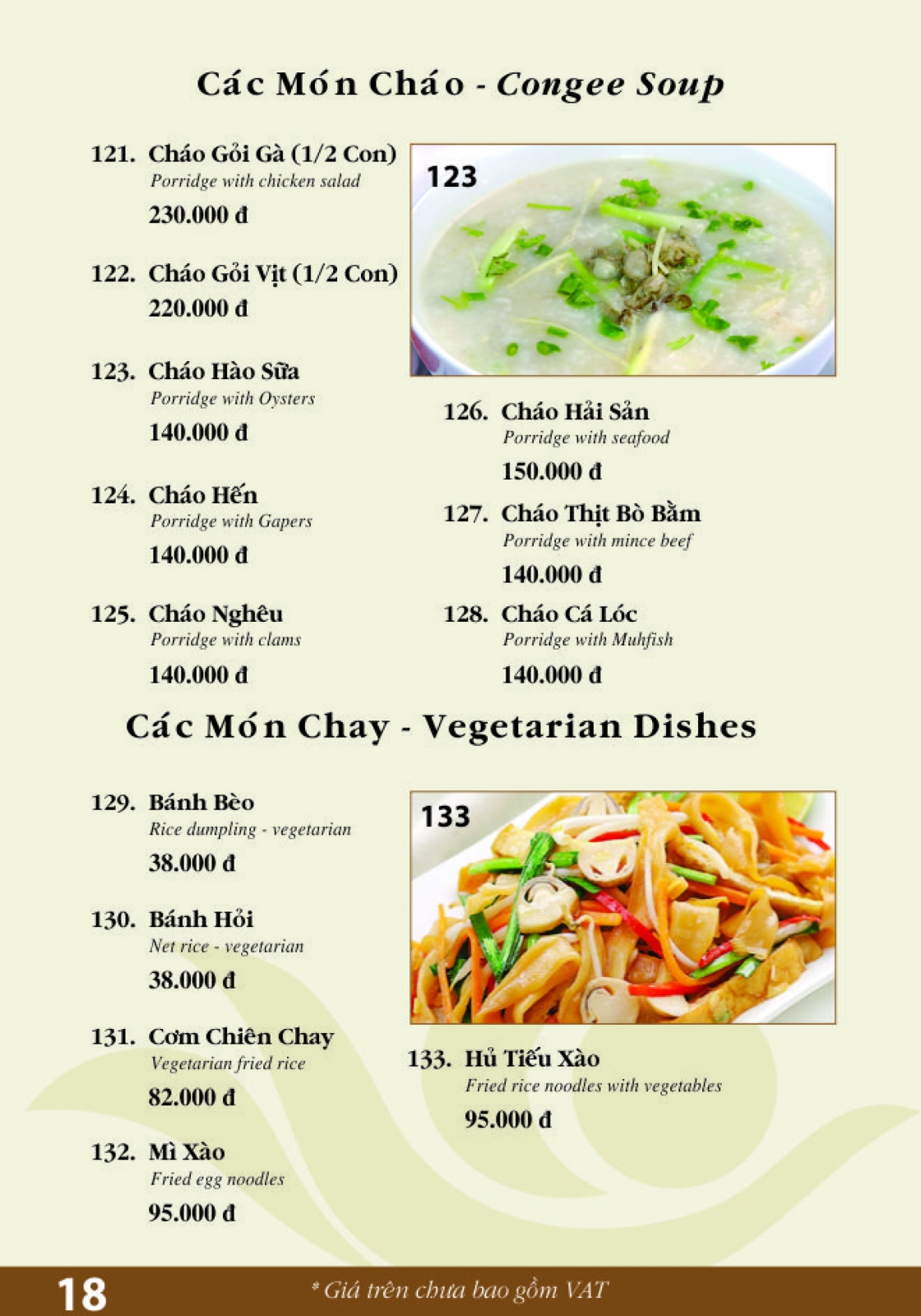 Các Món Cháo - Congee Soup

121. Cháo Gỏi Gà (1/2 Con)
Porridge with chicken salad
230.000 đ

122. Cháo Gỏi Vịt (1/2 Con)
220.000 đ

123. Cháo Hào Sữa
Porridge with Oysters
140.000 đ

124. Cháo Hến
Porridge with Gapers
140.000 đ

125. Cháo Nghêu
Porridge with clams
140.000 đ

123

126. Cháo Hải Sản
Porridge with seafood
150.000 đ

127. Cháo Thịt Bò Bằm
Porridge with mince beef
140.000 đ

128. Cháo Cá Lóc
Porridge with Muhfish
140.000 đ

Các Món Chay - Vegetarian Dishes

129. Bánh Bèo
Rice dumpling - vegetarian
38.000 đ

130. Bánh Hỏi
Net rice - vegetarian
38.000 đ

131. Cơm Chiên Chay
Vegetarian fried rice
82.000 đ

132. Mì Xào
Fried egg noodles
95.000 đ

133

133. Hủ Tiếu Xào
Fried rice noodles with vegetables
95.000 đ

18

* Giá trên chưa bao gồm VAT